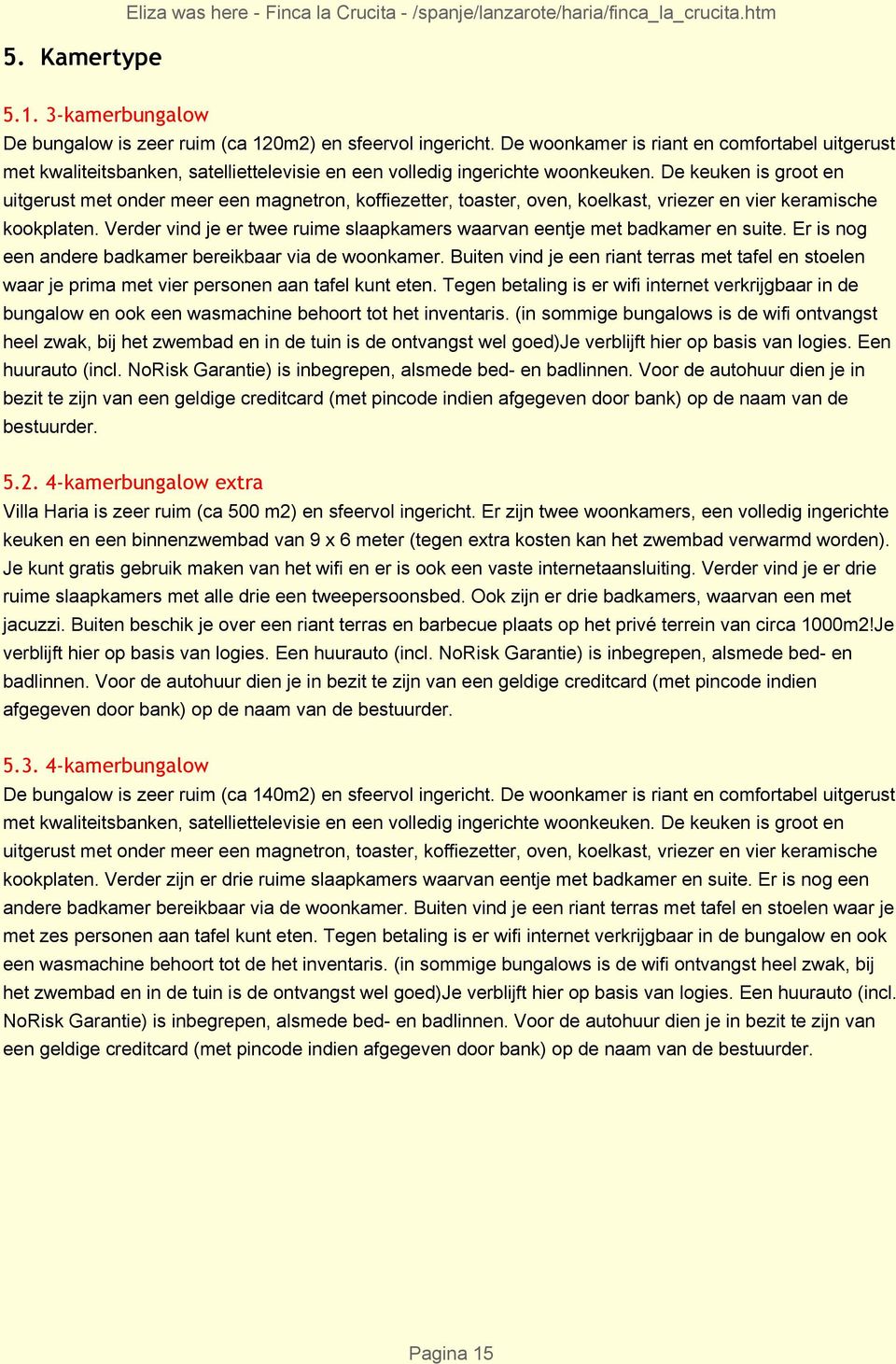 Eliza was here - Finca la Crucita - /spanje/lanzarote/haria/finca_la_crucita.htm

5. Kamertype

5.1. 3-kamerbungalow

De bungalow is zeer ruim (ca 120m2) en sfeervol ingericht. De woonkamer is riant en comfortabel uitgerust met kwaliteitsbanken, satelliettelevisie en een volledig ingerichte woonkeuken. De keuken is groot en uitgerust met onder meer een magnetron, koffiezetter, toaster, oven, koelkast, vriezer en vier keramische kookplaten. Verder vind je er twee ruime slaapkamers waarvan eentje met badkamer en suite. Er is nog een andere badkamer bereikbaar via de woonkamer. Buiten vind je een riant terras met tafel en stoelen waar je prima met vier personen aan tafel kunt eten. Tegen betaling is er wifi internet verkrijgbaar in de bungalow en ook een wasmachine behoort tot het inventaris. (in sommige bungalows is de wifi ontvangst heel zwak, bij het zwembad en in de tuin is de ontvangst wel goed)Je verblijft hier op basis van logies. Een huurauto (incl. NoRisk Garantie) is inbegrepen, alsmede bed- en badlinnen. Voor de autohuur dien je in bezit te zijn van een geldige creditcard (met pincode indien afgegeven door bank) op de naam van de bestuurder.

5.2. 4-kamerbungalow extra

Villa Haria is zeer ruim (ca 500 m2) en sfeervol ingericht. Er zijn twee woonkamers, een volledig ingerichte keuken en een binnenzwembad van 9 x 6 meter (tegen extra kosten kan het zwembad verwarmd worden). Je kunt gratis gebruik maken van het wifi en er is ook een vaste internetaansluiting. Verder vind je er drie ruime slaapkamers met alle drie een tweepersoonsbed. Ook zijn er drie badkamers, waarvan een met jacuzzi. Buiten beschik je over een riant terras en barbecue plaats op het privé terrein van circa 1000m2!Je verblijft hier op basis van logies. Een huurauto (incl. NoRisk Garantie) is inbegrepen, alsmede bed- en badlinnen. Voor de autohuur dien je in bezit te zijn van een geldige creditcard (met pincode indien afgegeven door bank) op de naam van de bestuurder.

5.3. 4-kamerbungalow

De bungalow is zeer ruim (ca 140m2) en sfeervol ingericht. De woonkamer is riant en comfortabel uitgerust met kwaliteitsbanken, satelliettelevisie en een volledig ingerichte woonkeuken. De keuken is groot en uitgerust met onder meer een magnetron, toaster, koffiezetter, oven, koelkast, vriezer en vier keramische kookplaten. Verder zijn er drie ruime slaapkamers waarvan eentje met badkamer en suite. Er is nog een andere badkamer bereikbaar via de woonkamer. Buiten vind je een riant terras met tafel en stoelen waar je met zes personen aan tafel kunt eten. Tegen betaling is er wifi internet verkrijgbaar in de bungalow en ook een wasmachine behoort tot de het inventaris. (in sommige bungalows is de wifi ontvangst heel zwak, bij het zwembad en in de tuin is de ontvangst wel goed)Je verblijft hier op basis van logies. Een huurauto (incl. NoRisk Garantie) is inbegrepen, alsmede bed- en badlinnen. Voor de autohuur dien je in bezit te zijn van een geldige creditcard (met pincode indien afgegeven door bank) op de naam van de bestuurder.

Pagina 15